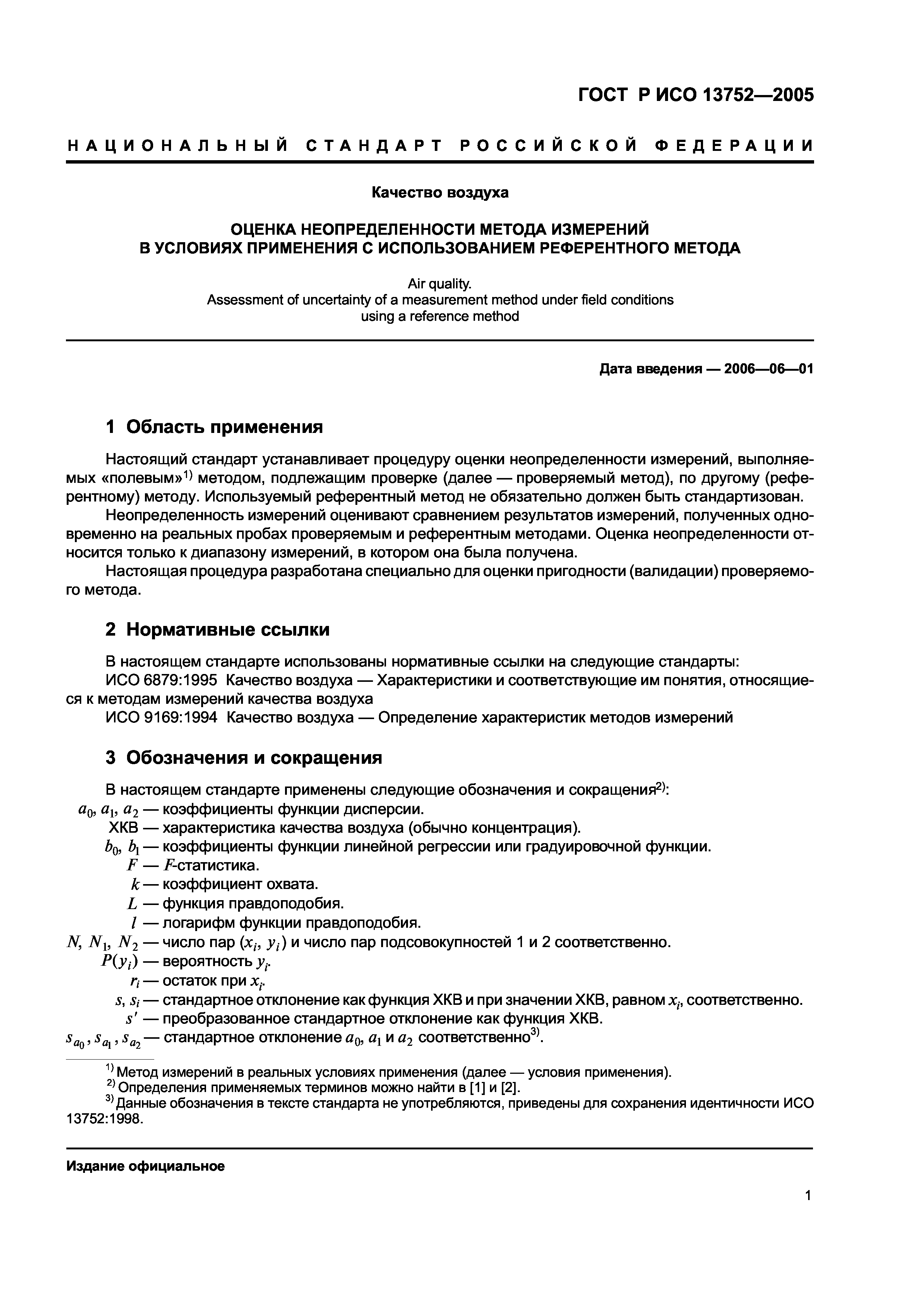 ГОСТ Р ИСО 13752—2005

НАЦИОНАЛЬНЫЙ СТАНДАРТ РОССИЙСКОЙ ФЕДЕРАЦИИ

Качество воздуха

ОЦЕНКА НЕОПРЕДЕЛЕННОСТИ МЕТОДА ИЗМЕРЕНИЙ В УСЛОВИЯХ ПРИМЕНЕНИЯ С ИСПОЛЬЗОВАНИЕМ РЕФЕРЕНТНОГО МЕТОДА

Air quality.
Assessment of uncertainty of a measurement method under field conditions using a reference method

Дата введения — 2006—06—01

1 Область применения

Настоящий стандарт устанавливает процедуру оценки неопределенности измерений, выполняемых «полевым»$^{1)}$ методом, подлежащим проверке (далее — проверяемый метод), по другому (референтному) методу. Используемый референтный метод не обязательно должен быть стандартизован.

Неопределенность измерений оценивают сравнением результатов измерений, полученных одновременно на реальных пробах проверяемым и референтным методами. Оценка неопределенности относится только к диапазону измерений, в котором она была получена.

Настоящая процедура разработана специально для оценки пригодности (валидации) проверяемого метода.

2 Нормативные ссылки

В настоящем стандарте использованы нормативные ссылки на следующие стандарты:

ИСО 6879:1995 Качество воздуха — Характеристики и соответствующие им понятия, относящиеся к методам измерений качества воздуха

ИСО 9169:1994 Качество воздуха — Определение характеристик методов измерений

3 Обозначения и сокращения

В настоящем стандарте применены следующие обозначения и сокращения$^{2)}$:

$a_0$, $a_1$, $a_2$ — коэффициенты функции дисперсии.

ХКВ — характеристика качества воздуха (обычно концентрация).

$b_0$, $b_1$ — коэффициенты функции линейной регрессии или градуировочной функции.

$F$ — $F$-статистика.

$k$ — коэффициент охвата.

$L$ — функция правдоподобия.

$l$ — логарифм функции правдоподобия.

$N$, $N_1$, $N_2$ — число пар $(x_i, y_i)$ и число пар подсовокупностей 1 и 2 соответственно.

$P(y_i)$ — вероятность $y_i$.

$r_i$ — остаток при $x_i$.

$s$, $s_i$ — стандартное отклонение как функция ХКВ и при значении ХКВ, равном $x_i$, соответственно.

$s'$ — преобразованное стандартное отклонение как функция ХКВ.

$s_{a_0}$, $s_{a_1}$, $s_{a_2}$ — стандартное отклонение $a_0$, $a_1$ и $a_2$ соответственно$^{3)}$.

$^{1)}$ Метод измерений в реальных условиях применения (далее — условия применения).

$^{2)}$ Определения применяемых терминов можно найти в [1] и [2].

$^{3)}$ Данные обозначения в тексте стандарта не употребляются, приведены для сохранения идентичности ИСО 13752:1998.

Издание официальное

1